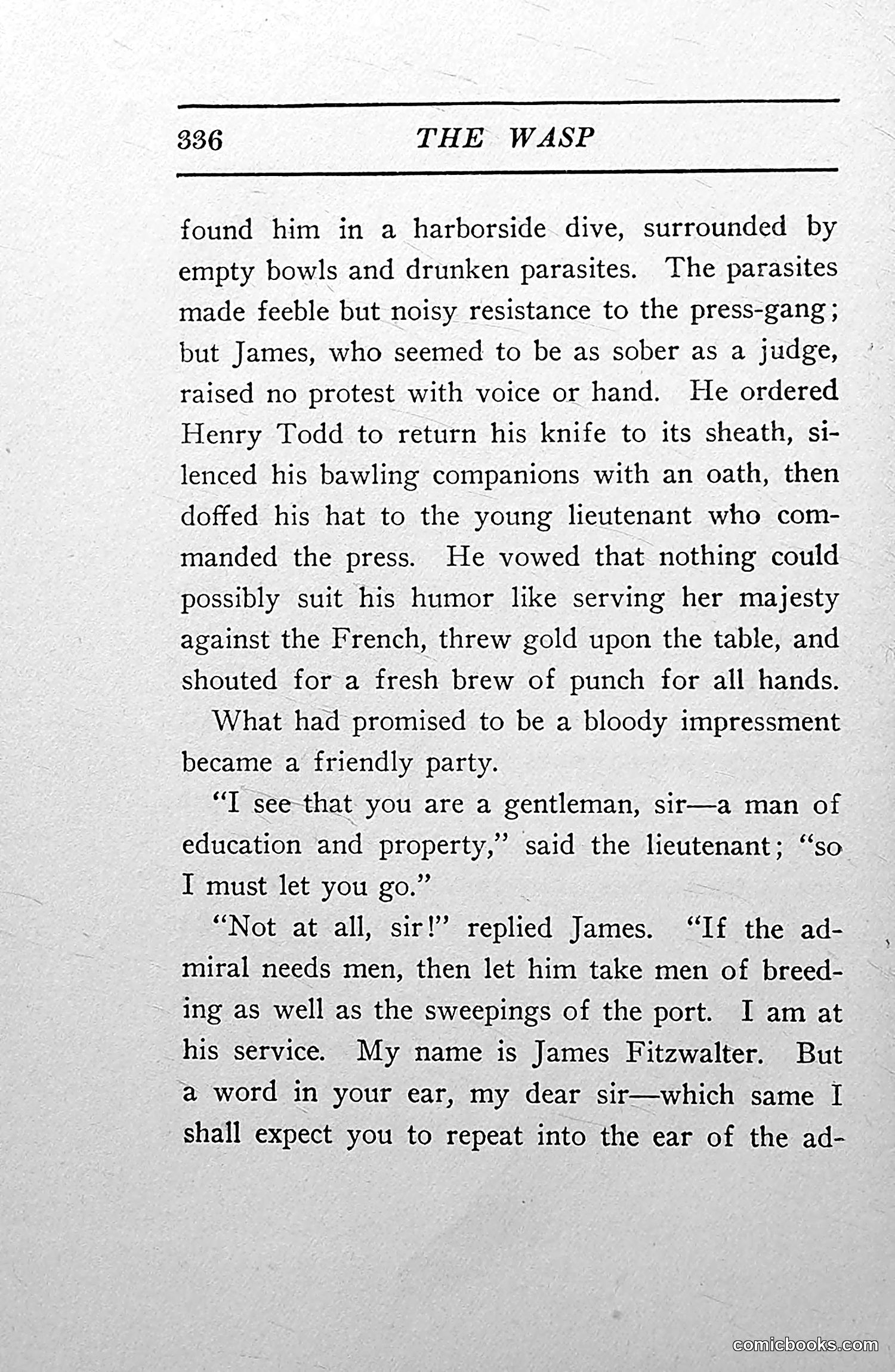 336 THE WASP

found him in a harborside dive, surrounded by empty bowls and drunken parasites. The parasites made feeble but noisy resistance to the press-gang; but James, who seemed to be as sober as a judge, raised no protest with voice or hand. He ordered Henry Todd to return his knife to its sheath, silenced his bawling companions with an oath, then doffed his hat to the young lieutenant who commanded the press. He vowed that nothing could possibly suit his humor like serving her majesty against the French, threw gold upon the table, and shouted for a fresh brew of punch for all hands.

What had promised to be a bloody impressment became a friendly party.

"I see that you are a gentleman, sir—a man of education and property," said the lieutenant; "so I must let you go."

"Not at all, sir!" replied James. "If the admiral needs men, then let him take men of breeding as well as the sweepings of the port. I am at his service. My name is James Fitzwalter. But a word in your ear, my dear sir—which same I shall expect you to repeat into the ear of the ad-

comicbooks.com